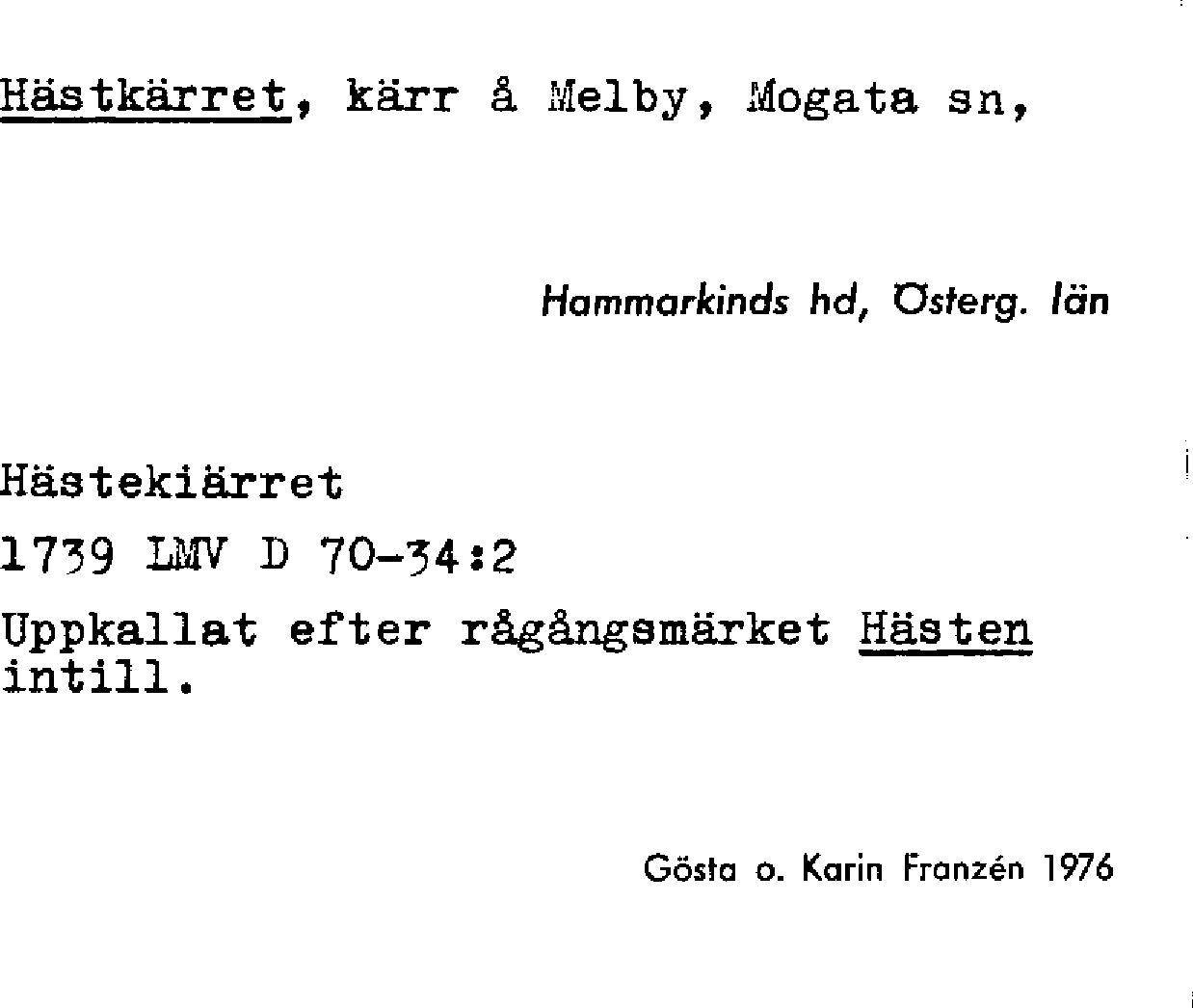 Hästkärret, kärr å Melby, Mogata sn,

Hammarkinds hd, Österg. län

Hästekiärret

1739 LMV D 70-34:2

Uppkallat efter rågångsmärket Hästen intill.

Gösta o. Karin Franzén 1976